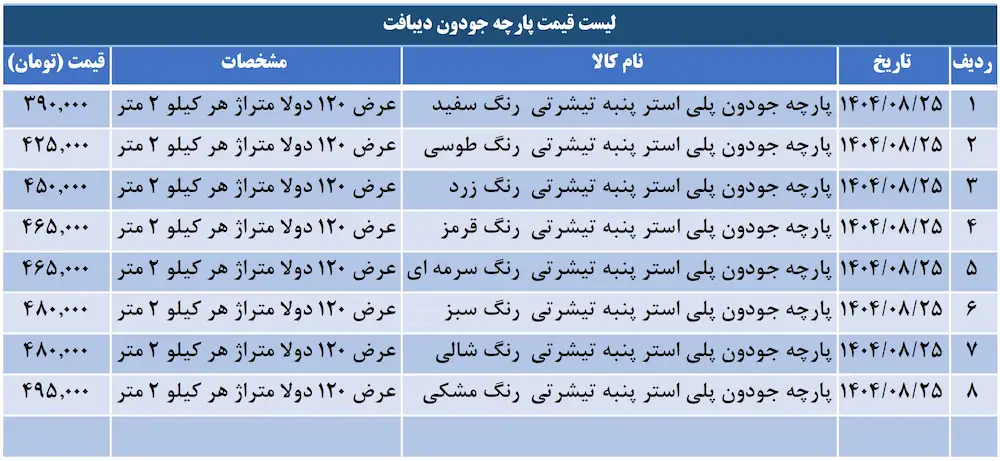 لیست قیمت پارچه جودون دیافت

| ردیف | تاریخ | نام کالا | مشخصات | قیمت (تومان) |
|---|---|---|---|---|
| ۱ | ۱۴۰۴/۰۸/۲۵ | پارچه جودون پلی استر پنبه تیشرتی رنگ سفید | عرض ۱۲۰ دولا متراژ هر کیلو ۲ متر | ۳۹۰,۰۰۰ |
| ۲ | ۱۴۰۴/۰۸/۲۵ | پارچه جودون پلی استر پنبه تیشرتی رنگ طوسی | عرض ۱۲۰ دولا متراژ هر کیلو ۲ متر | ۴۲۵,۰۰۰ |
| ۳ | ۱۴۰۴/۰۸/۲۵ | پارچه جودون پلی استر پنبه تیشرتی رنگ زرد | عرض ۱۲۰ دولا متراژ هر کیلو ۲ متر | ۴۵۰,۰۰۰ |
| ۴ | ۱۴۰۴/۰۸/۲۵ | پارچه جودون پلی استر پنبه تیشرتی رنگ قرمز | عرض ۱۲۰ دولا متراژ هر کیلو ۲ متر | ۴۶۵,۰۰۰ |
| ۵ | ۱۴۰۴/۰۸/۲۵ | پارچه جودون پلی استر پنبه تیشرتی رنگ سرمه ای | عرض ۱۲۰ دولا متراژ هر کیلو ۲ متر | ۴۶۵,۰۰۰ |
| ۶ | ۱۴۰۴/۰۸/۲۵ | پارچه جودون پلی استر پنبه تیشرتی رنگ سبز | عرض ۱۲۰ دولا متراژ هر کیلو ۲ متر | ۴۸۰,۰۰۰ |
| ۷ | ۱۴۰۴/۰۸/۲۵ | پارچه جودون پلی استر پنبه تیشرتی رنگ شالی | عرض ۱۲۰ دولا متراژ هر کیلو ۲ متر | ۴۸۰,۰۰۰ |
| ۸ | ۱۴۰۴/۰۸/۲۵ | پارچه جودون پلی استر پنبه تیشرتی رنگ مشکی | عرض ۱۲۰ دولا متراژ هر کیلو ۲ متر | ۴۹۵,۰۰۰ |